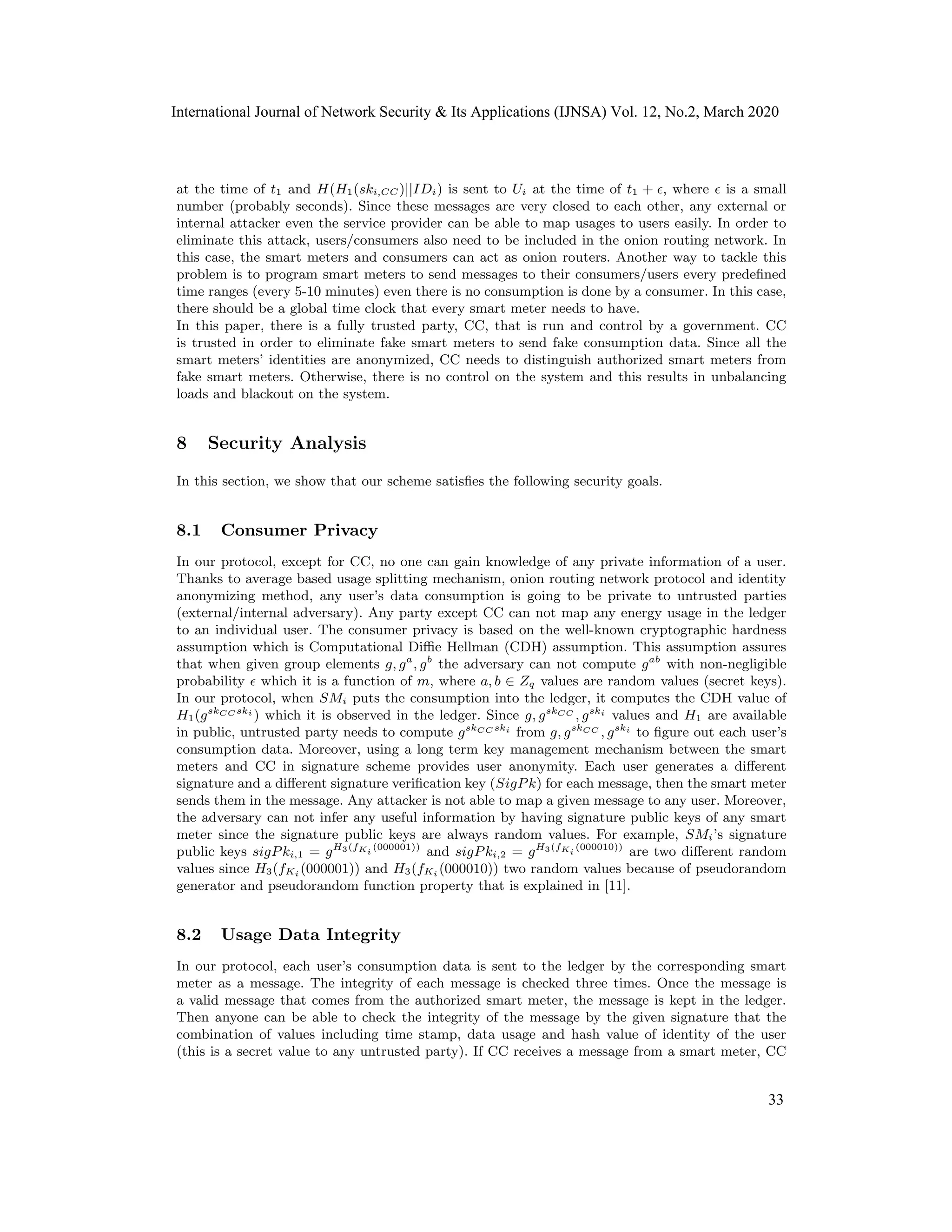 International Journal of Network Security & Its Applications (IJNSA) Vol. 12, No.2, March 2020

at the time of $t_1$ and $H(H_1(sk_{i,CC})||ID_i)$ is sent to $U_i$ at the time of $t_1 + \epsilon$, where $\epsilon$ is a small number (probably seconds). Since these messages are very closed to each other, any external or internal attacker even the service provider can be able to map usages to users easily. In order to eliminate this attack, users/consumers also need to be included in the onion routing network. In this case, the smart meters and consumers can act as onion routers. Another way to tackle this problem is to program smart meters to send messages to their consumers/users every predefined time ranges (every 5-10 minutes) even there is no consumption is done by a consumer. In this case, there should be a global time clock that every smart meter needs to have.
In this paper, there is a fully trusted party, CC, that is run and control by a government. CC is trusted in order to eliminate fake smart meters to send fake consumption data. Since all the smart meters' identities are anonymized, CC needs to distinguish authorized smart meters from fake smart meters. Otherwise, there is no control on the system and this results in unbalancing loads and blackout on the system.

8 Security Analysis

In this section, we show that our scheme satisfies the following security goals.

8.1 Consumer Privacy

In our protocol, except for CC, no one can gain knowledge of any private information of a user. Thanks to average based usage splitting mechanism, onion routing network protocol and identity anonymizing method, any user's data consumption is going to be private to untrusted parties (external/internal adversary). Any party except CC can not map any energy usage in the ledger to an individual user. The consumer privacy is based on the well-known cryptographic hardness assumption which is Computational Diffie Hellman (CDH) assumption. This assumption assures that when given group elements $g, g^a, g^b$ the adversary can not compute $g^{ab}$ with non-negligible probability $\epsilon$ which it is a function of $m$, where $a, b \in Z_q$ values are random values (secret keys). In our protocol, when $SM_i$ puts the consumption into the ledger, it computes the CDH value of $H_1(g^{sk_{CC}sk_i})$ which it is observed in the ledger. Since $g, g^{sk_{CC}}, g^{sk_i}$ values and $H_1$ are available in public, untrusted party needs to compute $g^{sk_{CC}sk_i}$ from $g, g^{sk_{CC}}, g^{sk_i}$ to figure out each user's consumption data. Moreover, using a long term key management mechanism between the smart meters and CC in signature scheme provides user anonymity. Each user generates a different signature and a different signature verification key ($SigPk$) for each message, then the smart meter sends them in the message. Any attacker is not able to map a given message to any user. Moreover, the adversary can not infer any useful information by having signature public keys of any smart meter since the signature public keys are always random values. For example, $SM_i$'s signature public keys $sigPk_{i,1} = g^{H_3(f_{K_i}(000001))}$ and $sigPk_{i,2} = g^{H_3(f_{K_i}(000010))}$ are two different random values since $H_3(f_{K_i}(000001))$ and $H_3(f_{K_i}(000010))$ two random values because of pseudorandom generator and pseudorandom function property that is explained in [11].

8.2 Usage Data Integrity

In our protocol, each user's consumption data is sent to the ledger by the corresponding smart meter as a message. The integrity of each message is checked three times. Once the message is a valid message that comes from the authorized smart meter, the message is kept in the ledger. Then anyone can be able to check the integrity of the message by the given signature that the combination of values including time stamp, data usage and hash value of identity of the user (this is a secret value to any untrusted party). If CC receives a message from a smart meter, CC

33